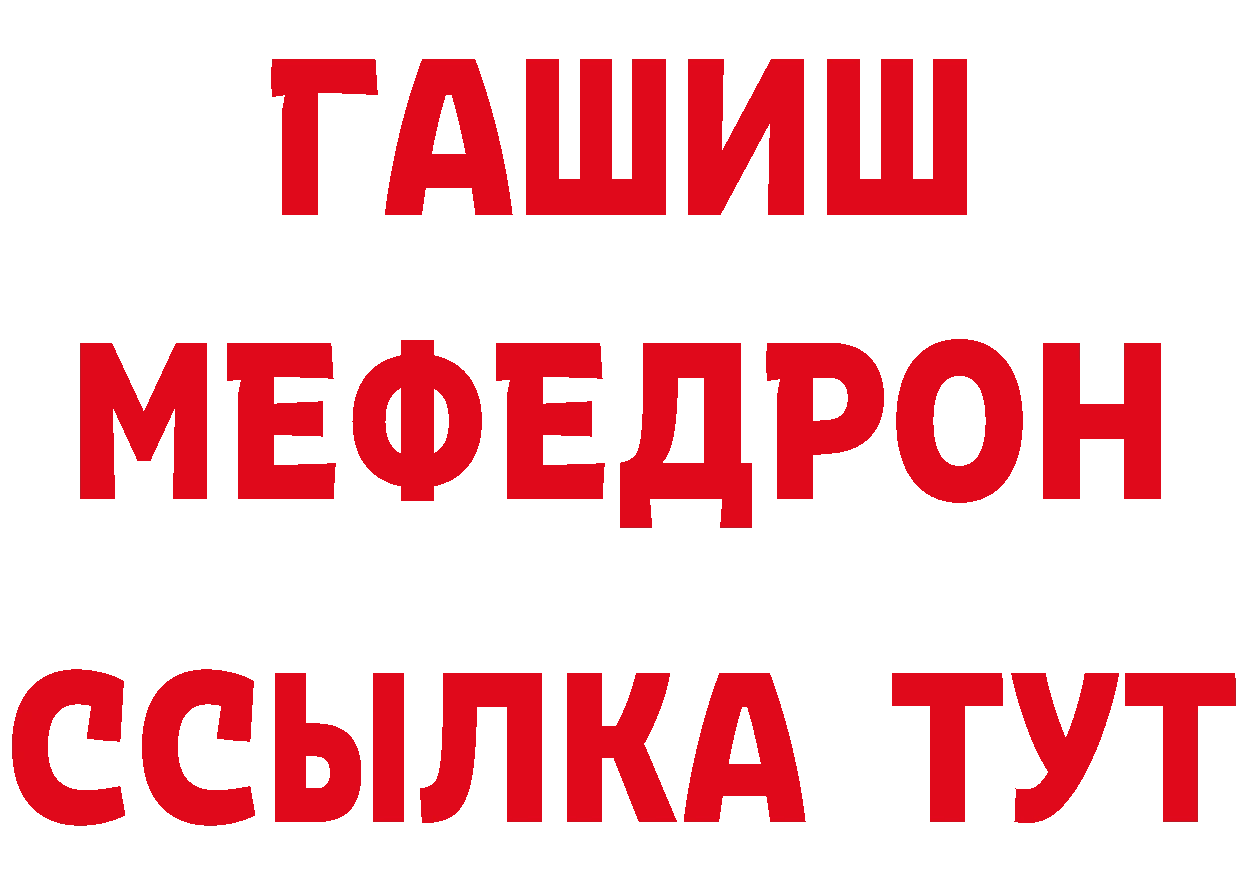 ГАШИШ
МЕФЕДРОН
ССЫЛКА ТУТ